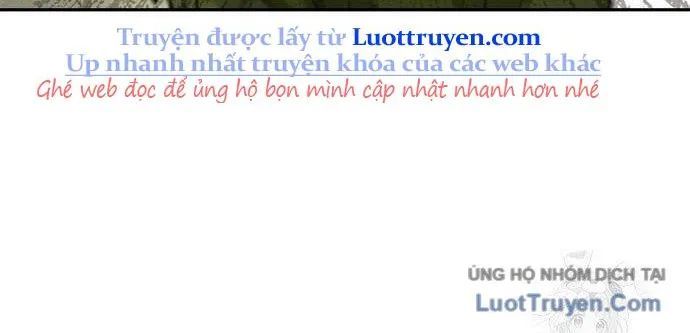 Truyện được lấy từ Luottruyen.com
Up nhanh nhất truyện khóa của các web khác
Ghé web đọc để ủng hộ bọn mình cập nhật nhanh hơn nhé

ỦNG HỘ NHÓM DỊCH TẠI
LuotTruyen.Com